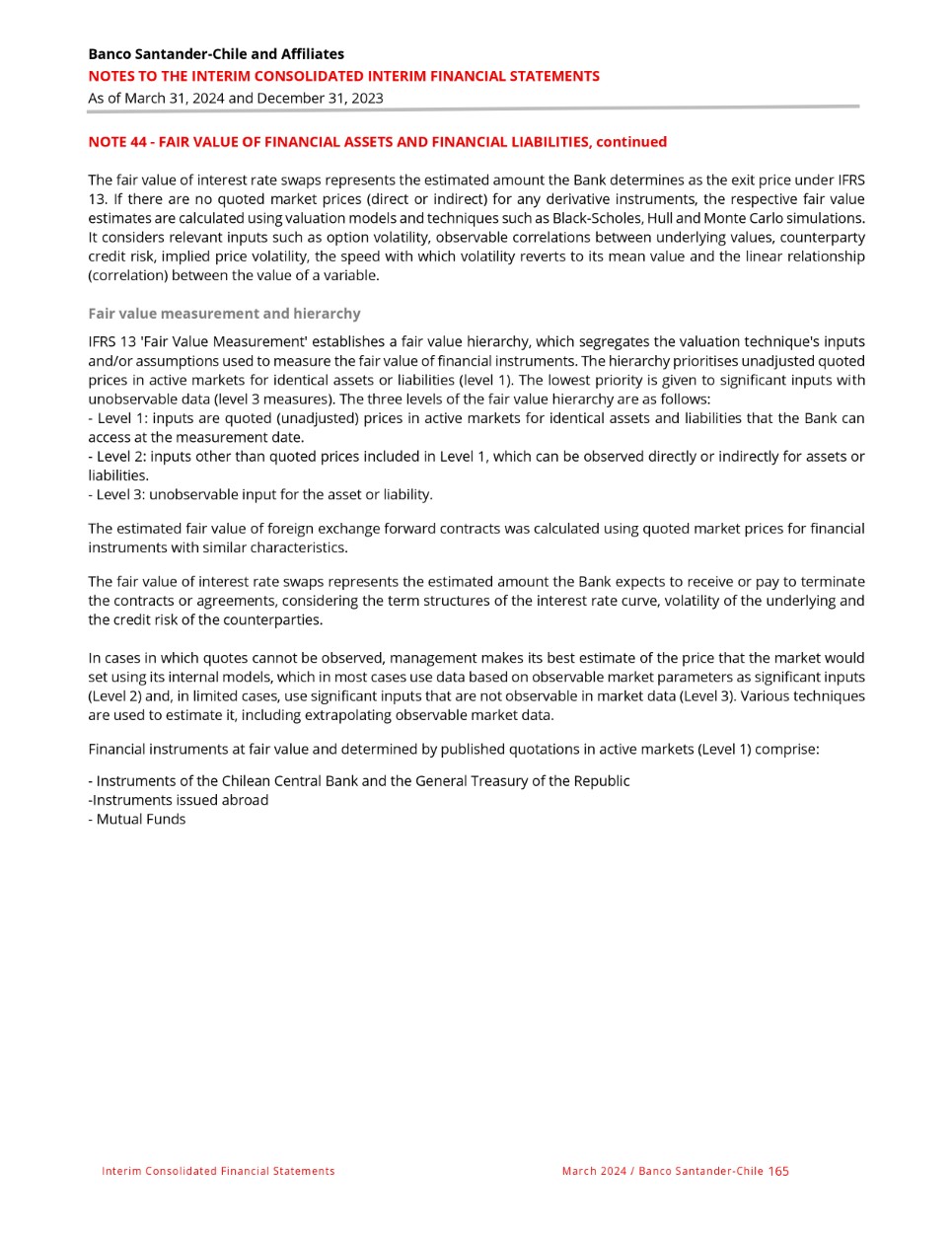 Banco Santander-Chile and Affiliates
NOTES TO THE INTERIM CONSOLIDATED INTERIM FINANCIAL STATEMENTS
As of March 31, 2024 and December 31, 2023

NOTE 44 - FAIR VALUE OF FINANCIAL ASSETS AND FINANCIAL LIABILITIES, continued

The fair value of interest rate swaps represents the estimated amount the Bank determines as the exit price under IFRS 13. If there are no quoted market prices (direct or indirect) for any derivative instruments, the respective fair value estimates are calculated using valuation models and techniques such as Black-Scholes, Hull and Monte Carlo simulations. It considers relevant inputs such as option volatility, observable correlations between underlying values, counterparty credit risk, implied price volatility, the speed with which volatility reverts to its mean value and the linear relationship (correlation) between the value of a variable.

Fair value measurement and hierarchy

IFRS 13 'Fair Value Measurement' establishes a fair value hierarchy, which segregates the valuation technique's inputs and/or assumptions used to measure the fair value of financial instruments. The hierarchy prioritises unadjusted quoted prices in active markets for identical assets or liabilities (level 1). The lowest priority is given to significant inputs with unobservable data (level 3 measures). The three levels of the fair value hierarchy are as follows:
- Level 1: inputs are quoted (unadjusted) prices in active markets for identical assets and liabilities that the Bank can access at the measurement date.
- Level 2: inputs other than quoted prices included in Level 1, which can be observed directly or indirectly for assets or liabilities.
- Level 3: unobservable input for the asset or liability.

The estimated fair value of foreign exchange forward contracts was calculated using quoted market prices for financial instruments with similar characteristics.

The fair value of interest rate swaps represents the estimated amount the Bank expects to receive or pay to terminate the contracts or agreements, considering the term structures of the interest rate curve, volatility of the underlying and the credit risk of the counterparties.

In cases in which quotes cannot be observed, management makes its best estimate of the price that the market would set using its internal models, which in most cases use data based on observable market parameters as significant inputs (Level 2) and, in limited cases, use significant inputs that are not observable in market data (Level 3). Various techniques are used to estimate it, including extrapolating observable market data.

Financial instruments at fair value and determined by published quotations in active markets (Level 1) comprise:

- Instruments of the Chilean Central Bank and the General Treasury of the Republic
-Instruments issued abroad
- Mutual Funds

Interim Consolidated Financial Statements
March 2024 / Banco Santander-Chile 165